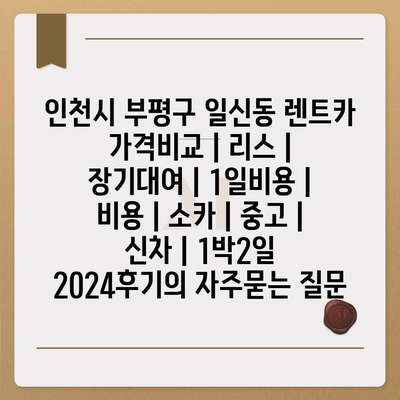 인천시 부평구 일신동 렌트카 가격비교 | 리스 | 장기대여 | 1일비용 | 비용 | 소카 | 중고 | 신차 | 1박2일 2024후기의 자주묻는 질문